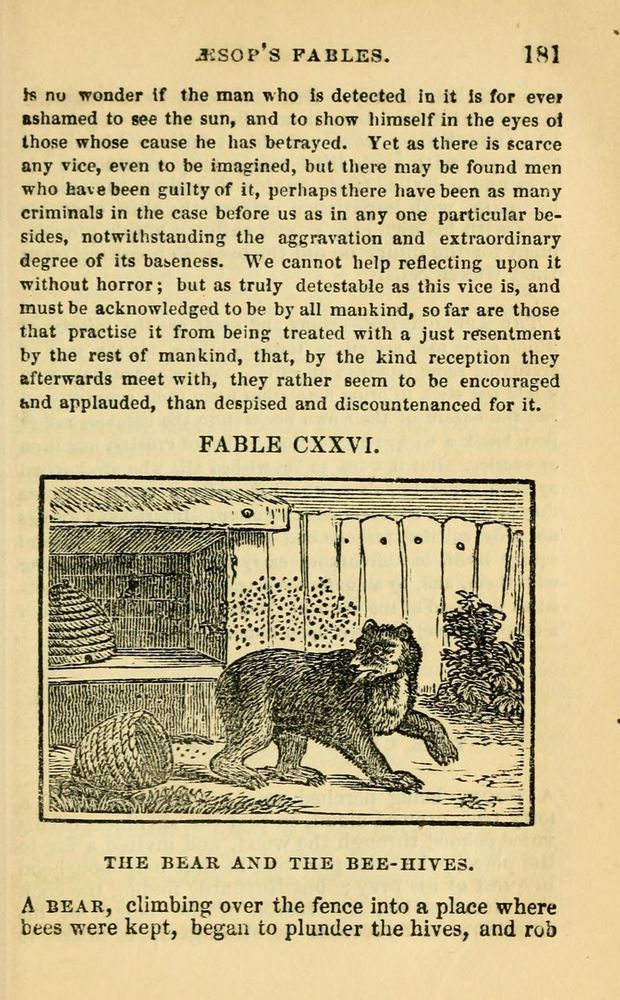 ÆSOP'S FABLES. 181

is no wonder if the man who is detected in it is for ever ashamed to see the sun, and to show himself in the eyes of those whose cause he has betrayed. Yet as there is scarce any vice, even to be imagined, but there may be found men who have been guilty of it, perhaps there have been as many criminals in the case before us as in any one particular besides, notwithstanding the aggravation and extraordinary degree of its baseness. We cannot help reflecting upon it without horror; but as truly detestable as this vice is, and must be acknowledged to be by all mankind, so far are those that practise it from being treated with a just resentment by the rest of mankind, that, by the kind reception they afterwards meet with, they rather seem to be encouraged and applauded, than despised and discountenanced for it.

FABLE CXXVI.

THE BEAR AND THE BEE-HIVES.

A BEAR, climbing over the fence into a place where bees were kept, began to plunder the hives, and rob